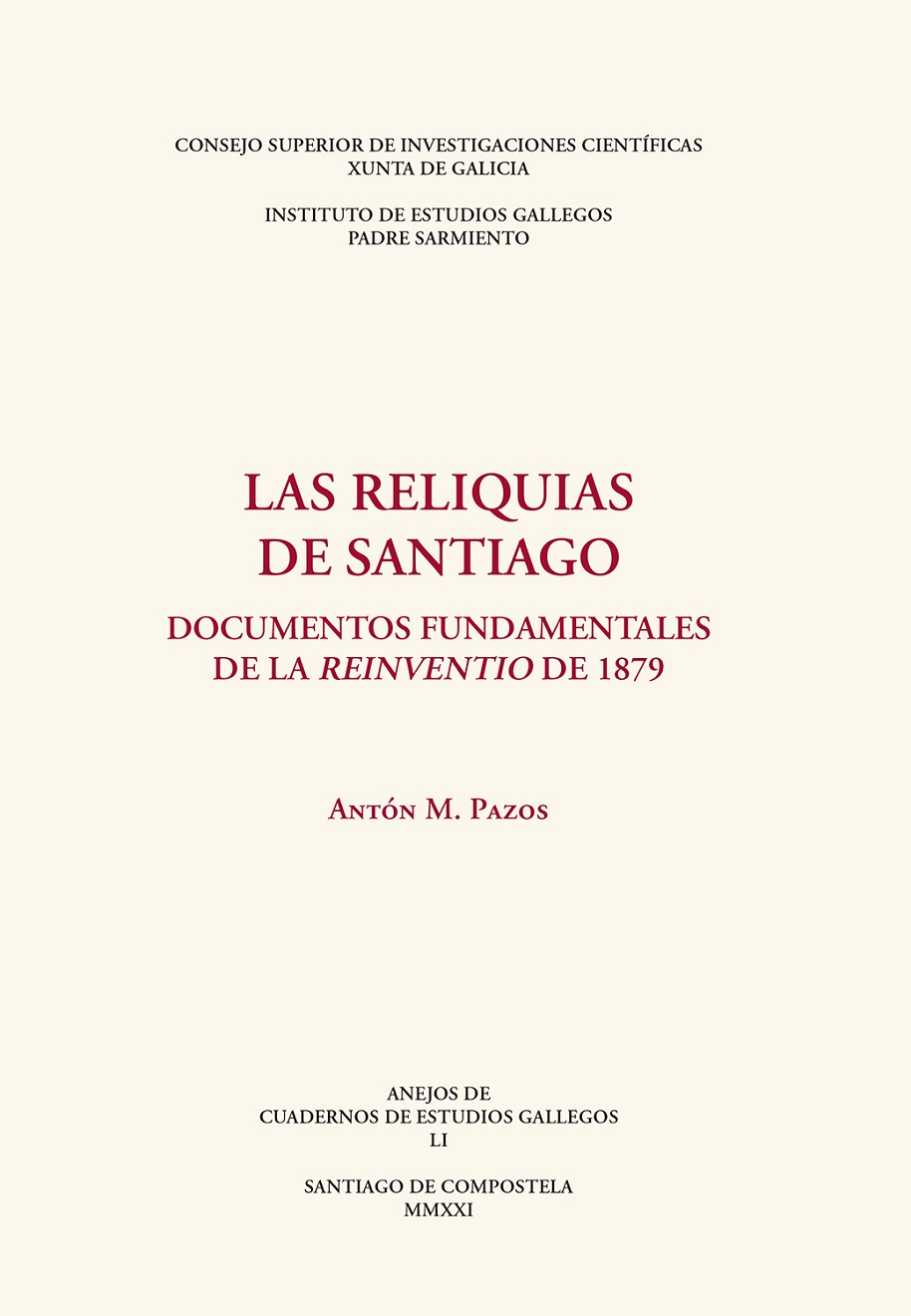 CONSEJO SUPERIOR DE INVESTIGACIONES CIENTÍFICAS
XUNTA DE GALICIA

INSTITUTO DE ESTUDIOS GALLEGOS
PADRE SARMIENTO

LAS RELIQUIAS
DE SANTIAGO

DOCUMENTOS FUNDAMENTALES
DE LA REINVENTIO DE 1879

Antón M. Pazos

ANEJOS DE
CUADERNOS DE ESTUDIOS GALLEGOS
LI

SANTIAGO DE COMPOSTELA
MMXXI